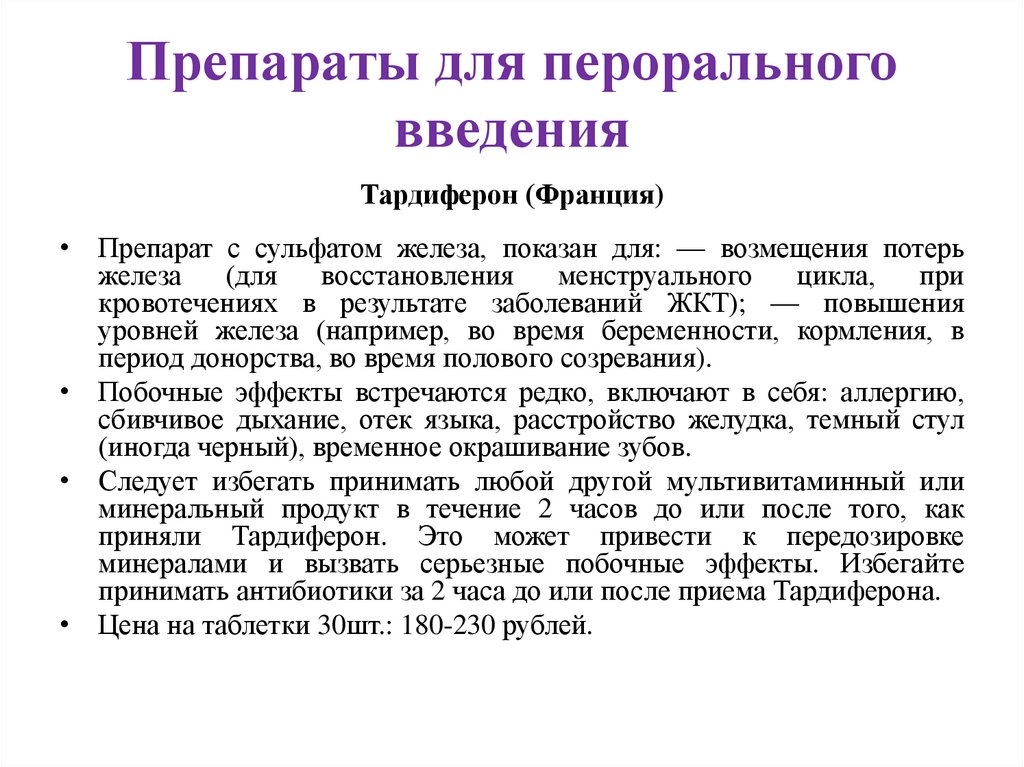 Препараты для перорального введения

Тардиферон (Франция)

• Препарат с сульфатом железа, показан для: — возмещения потерь железа (для восстановления менструального цикла, при кровотечениях в результате заболеваний ЖКТ); — повышения уровней железа (например, во время беременности, кормления, в период донорства, во время полового созревания).

• Побочные эффекты встречаются редко, включают в себя: аллергию, сбивчивое дыхание, отек языка, расстройство желудка, темный стул (иногда черный), временное окрашивание зубов.

• Следует избегать принимать любой другой мультивитаминный или минеральный продукт в течение 2 часов до или после того, как приняли Тардиферон. Это может привести к передозировке минералами и вызвать серьезные побочные эффекты. Избегайте принимать антибиотики за 2 часа до или после приема Тардиферона.

• Цена на таблетки 30шт.: 180-230 рублей.